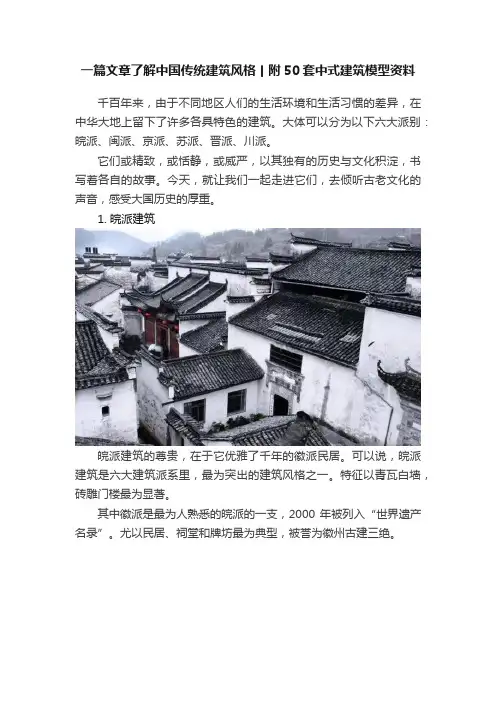 一篇文章了解中国传统建筑风格 | 附 50 套中式建筑模型资料

千百年来，由于不同地区人们的生活环境和生活习惯的差异，在中华大地上留下了许多各具特色的建筑。大体可以分为以下六大派别：皖派、闽派、京派、苏派、晋派、川派。

它们或精致，或恬静，或威严，以其独有的历史与文化积淀，书写着各自的故事。今天，就让我们一起走进它们，去倾听古老文化的声音，感受大国历史的厚重。

1. 皖派建筑

皖派建筑的尊贵，在于它优雅了千年的徽派民居。可以说，皖派建筑是六大建筑派系里，最为突出的建筑风格之一。特征以青瓦白墙，砖雕门楼最为显著。

其中徽派是最为人熟悉的皖派的一支，2000 年被列入“世界遗产名录”。尤以民居、祠堂和牌坊最为典型，被誉为徽州古建三绝。